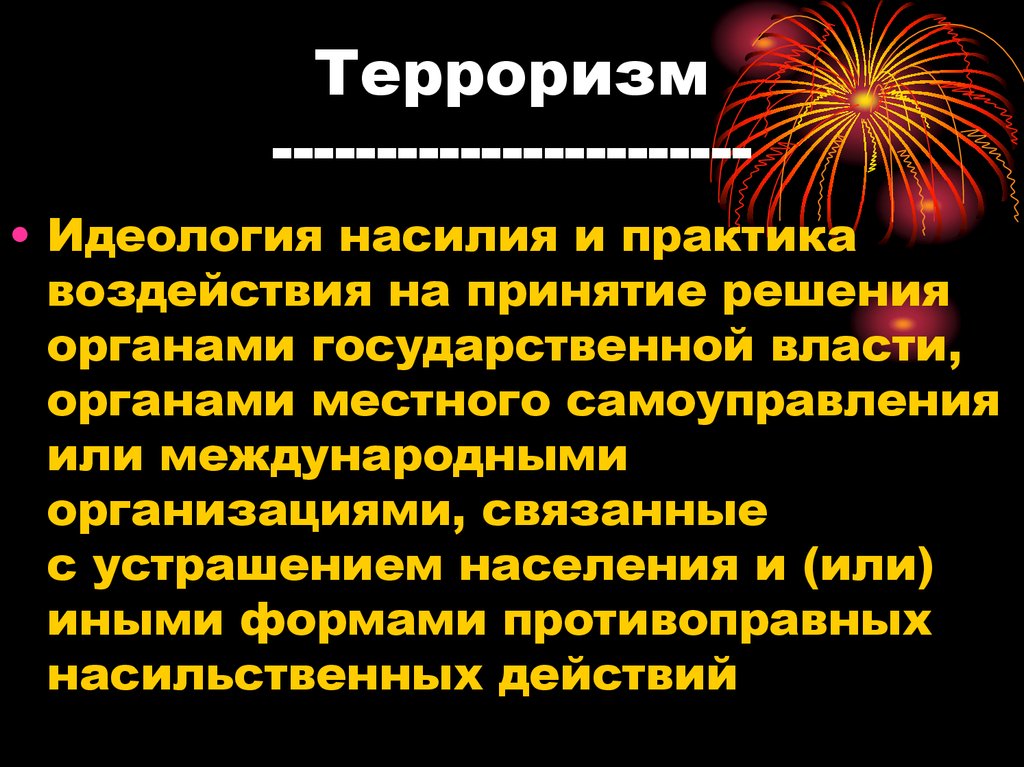 Терроризм
------------------------

• Идеология насилия и практика воздействия на принятие решения органами государственной власти, органами местного самоуправления или международными организациями, связанные с устрашением населения и (или) иными формами противоправных насильственных действий